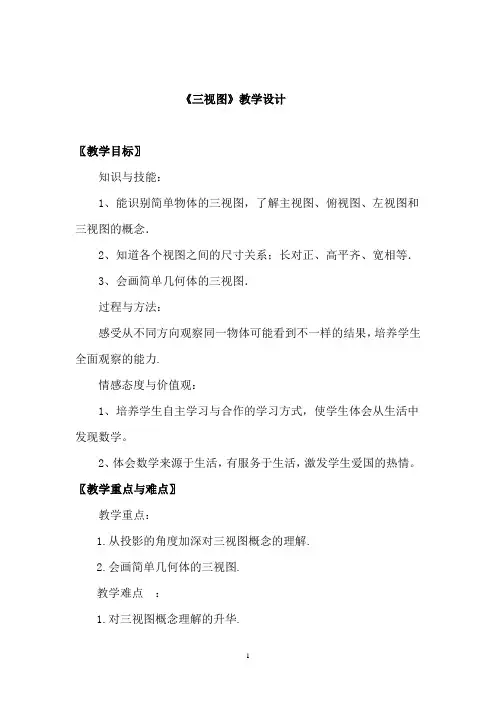 《三视图》教学设计

〖教学目标〗

知识与技能：

1、能识别简单物体的三视图，了解主视图、俯视图、左视图和三视图的概念.

2、知道各个视图之间的尺寸关系：长对正、高平齐、宽相等.

3、会画简单几何体的三视图.

过程与方法：

感受从不同方向观察同一物体可能看到不一样的结果，培养学生全面观察的能力.

情感态度与价值观：

1、培养学生自主学习与合作的学习方式，使学生体会从生活中发现数学。

2、体会数学来源于生活，有服务于生活，激发学生爱国的热情。

〖教学重点与难点〗

教学重点：

1.从投影的角度加深对三视图概念的理解.

2.会画简单几何体的三视图.

教学难点　：

1.对三视图概念理解的升华.

1